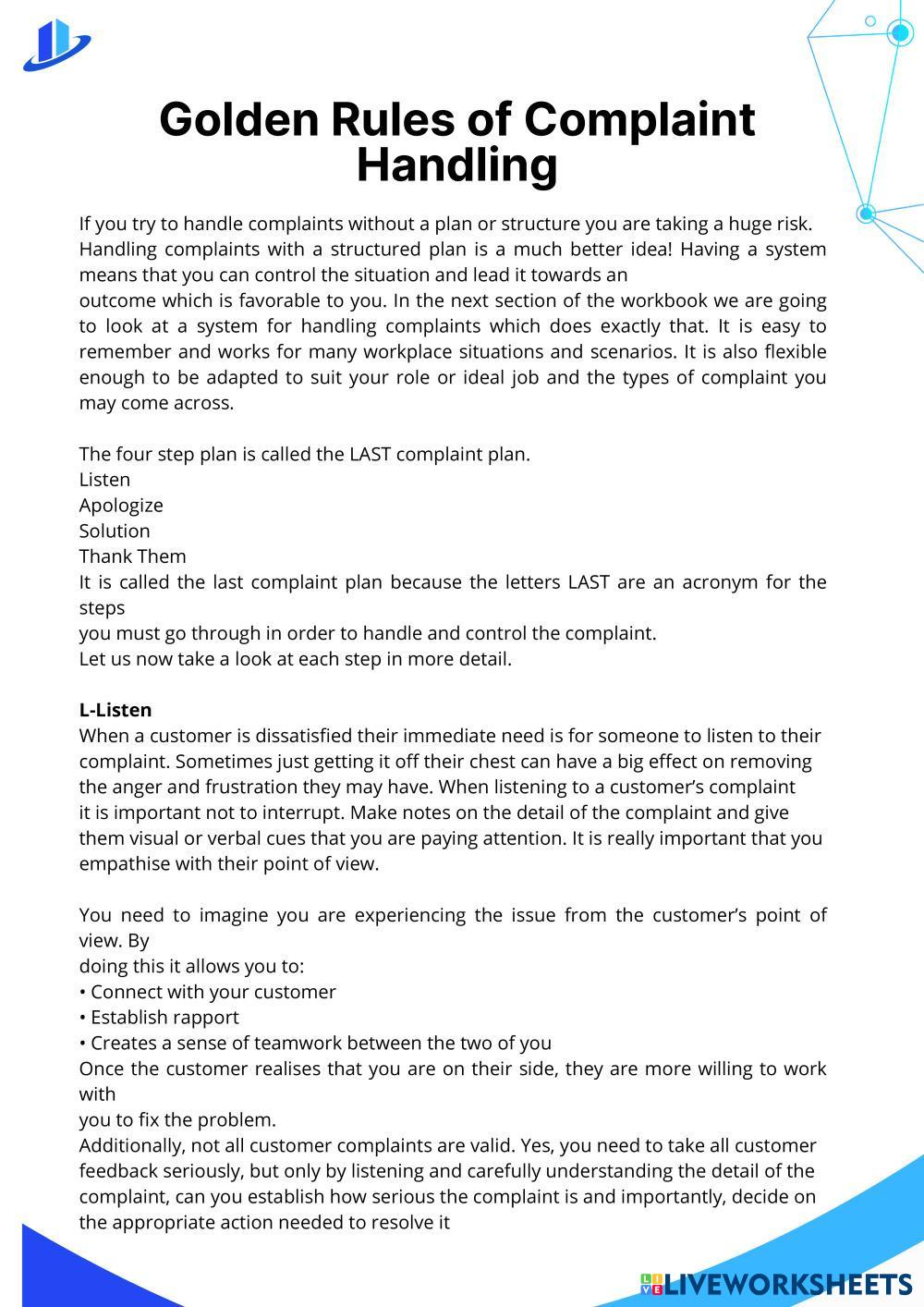 Golden Rules of Complaint Handling

If you try to handle complaints without a plan or structure you are taking a huge risk. Handling complaints with a structured plan is a much better idea! Having a system means that you can control the situation and lead it towards an
outcome which is favorable to you. In the next section of the workbook we are going to look at a system for handling complaints which does exactly that. It is easy to remember and works for many workplace situations and scenarios. It is also flexible enough to be adapted to suit your role or ideal job and the types of complaint you may come across.

The four step plan is called the LAST complaint plan.
Listen
Apologize
Solution
Thank Them
It is called the last complaint plan because the letters LAST are an acronym for the steps
you must go through in order to handle and control the complaint.
Let us now take a look at each step in more detail.

L-Listen
When a customer is dissatisfied their immediate need is for someone to listen to their complaint. Sometimes just getting it off their chest can have a big effect on removing the anger and frustration they may have. When listening to a customer's complaint it is important not to interrupt. Make notes on the detail of the complaint and give them visual or verbal cues that you are paying attention. It is really important that you empathise with their point of view.

You need to imagine you are experiencing the issue from the customer's point of view. By
doing this it allows you to:
• Connect with your customer
• Establish rapport
• Creates a sense of teamwork between the two of you
Once the customer realises that you are on their side, they are more willing to work with
you to fix the problem.
Additionally, not all customer complaints are valid. Yes, you need to take all customer feedback seriously, but only by listening and carefully understanding the detail of the complaint, can you establish how serious the complaint is and importantly, decide on the appropriate action needed to resolve it

LIVEWORKSHEETS